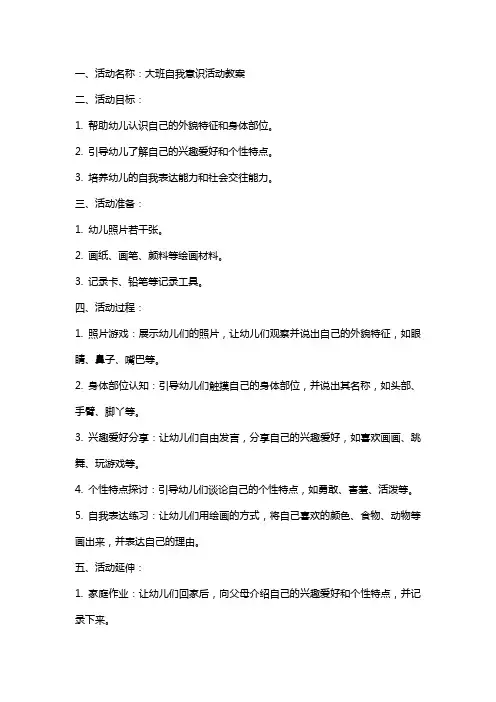 一、活动名称：大班自我意识活动教案

二、活动目标：

1. 帮助幼儿认识自己的外貌特征和身体部位。

2. 引导幼儿了解自己的兴趣爱好和个性特点。

3. 培养幼儿的自我表达能力和社会交往能力。

三、活动准备：

1. 幼儿照片若干张。

2. 画纸、画笔、颜料等绘画材料。

3. 记录卡、铅笔等记录工具。

四、活动过程：

1. 照片游戏：展示幼儿们的照片，让幼儿们观察并说出自己的外貌特征，如眼睛、鼻子、嘴巴等。

2. 身体部位认知：引导幼儿们触摸自己的身体部位，并说出其名称，如头部、手臂、脚丫等。

3. 兴趣爱好分享：让幼儿们自由发言，分享自己的兴趣爱好，如喜欢画画、跳舞、玩游戏等。

4. 个性特点探讨：引导幼儿们谈论自己的个性特点，如勇敢、害羞、活泼等。

5. 自我表达练习：让幼儿们用绘画的方式，将自己喜欢的颜色、食物、动物等画出来，并表达自己的理由。

五、活动延伸：

1. 家庭作业：让幼儿们回家后，向父母介绍自己的兴趣爱好和个性特点，并记录下来。